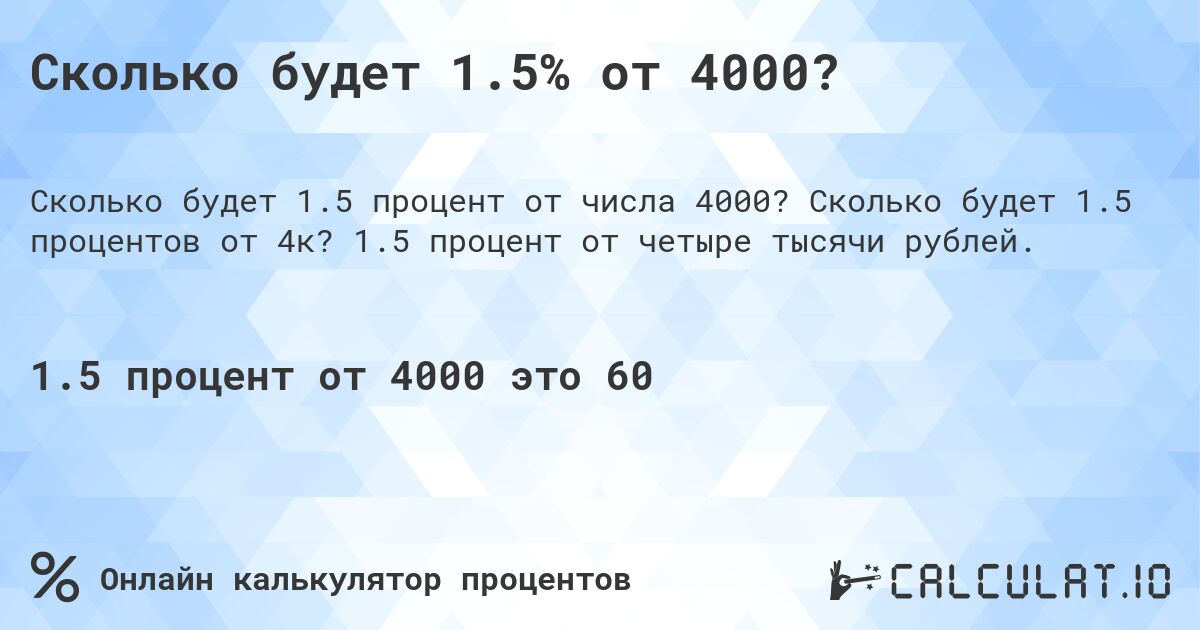 Сколько будет 1.5% от 4000?

Сколько будет 1.5 процент от числа 4000? Сколько будет 1.5 процентов от 4к? 1.5 процент от четыре тысячи рублей.

1.5 процент от 4000 это 60

% Онлайн калькулятор процентов

CALCULAT.IO